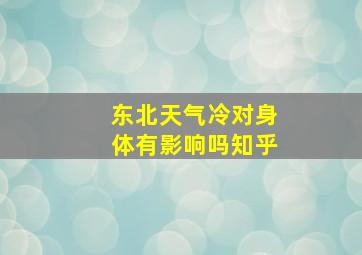 东北天气冷对身体有影响吗知乎